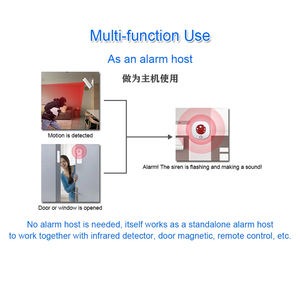 Multi-function Use

As an alarm host

做为主机使用

Motion is detected

Door or window is opened

Alarm! The siren is flashing and making a sound!

No alarm host is needed, itself works as a standalone alarm host to work together with infrared detector, door magnetic, remote control, etc.